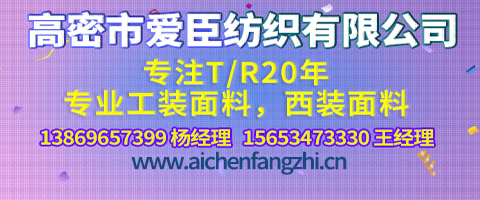 高密市爱臣纺织有限公司

专注T/R20年
专业工装面料，西装面料

13869657399 杨经理  15653473330 王经理

www.aichenfangzhi.cn